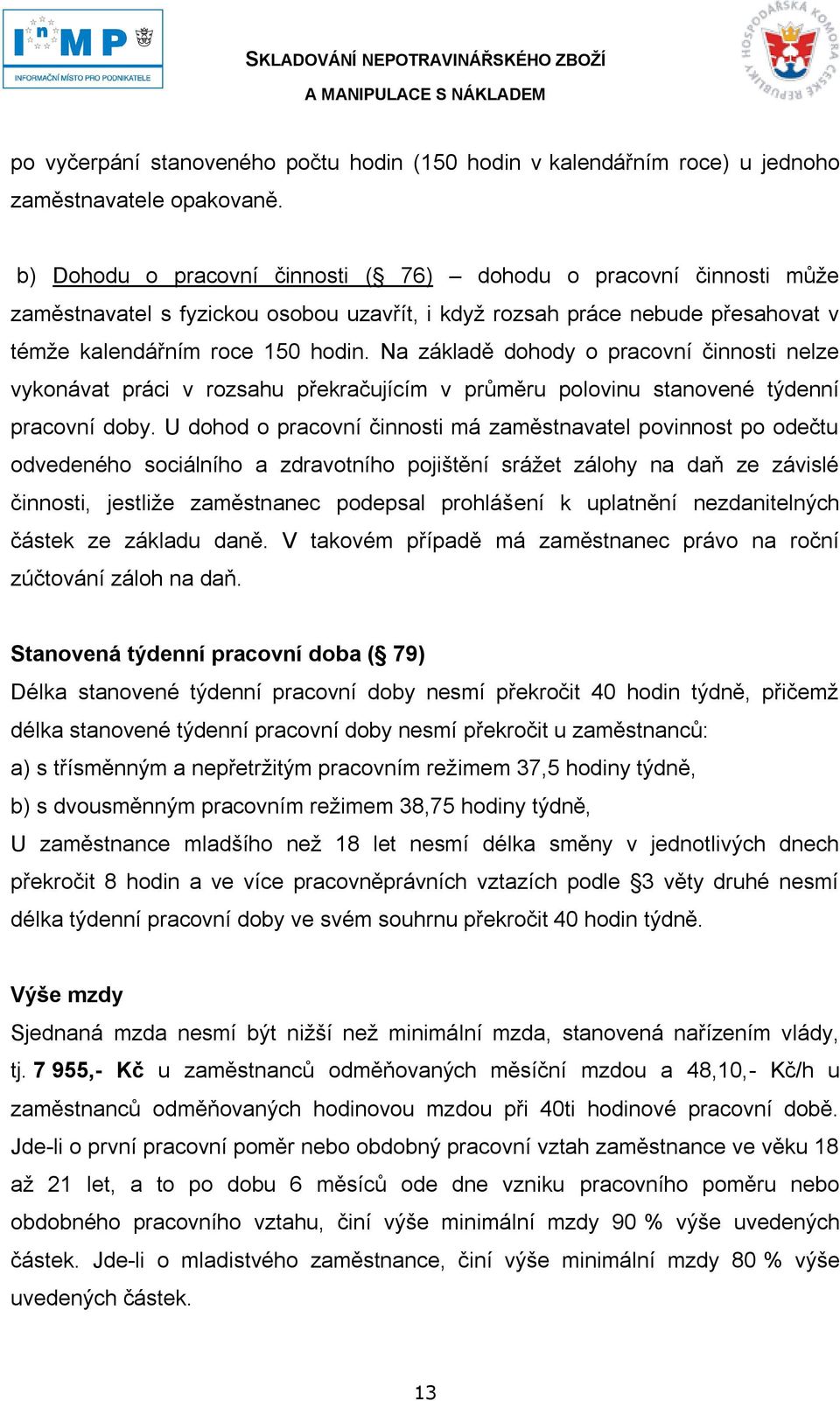 InMP
INFORMAČNÍ MÍSTO PRO PODNIKATELE

SKLADOVÁNÍ NEPOTRAVINÁŘSKÉHO ZBOŽÍ
A MANIPULACE S NÁKLADEM

HOSPODÁŘSKÁ KOMORA ČESKÉ REPUBLIKY

po vyčerpání stanoveného počtu hodin (150 hodin v kalendářním roce) u jednoho zaměstnavatele opakovaně.

b) Dohodu o pracovní činnosti (§ 76) – dohodu o pracovní činnosti může zaměstnavatel s fyzickou osobou uzavřít, i když rozsah práce nebude přesahovat v témže kalendářním roce 150 hodin. Na základě dohody o pracovní činnosti nelze vykonávat práci v rozsahu překračujícím v průměru polovinu stanovené týdenní pracovní doby. U dohod o pracovní činnosti má zaměstnavatel povinnost po odečtu odvedeného sociálního a zdravotního pojištění srážet zálohy na daň ze závislé činnosti, jestliže zaměstnanec podepsal prohlášení k uplatnění nezdanitelných částek ze základu daně. V takovém případě má zaměstnanec právo na roční zúčtování záloh na daň.

Stanovená týdenní pracovní doba (§ 79)
Délka stanovené týdenní pracovní doby nesmí překročit 40 hodin týdně, přičemž délka stanovené týdenní pracovní doby nesmí překročit u zaměstnanců:
a) s třísměnným a nepřetržitým pracovním režimem 37,5 hodiny týdně,
b) s dvousměnným pracovním režimem 38,75 hodiny týdně,
U zaměstnance mladšího než 18 let nesmí délka směny v jednotlivých dnech překročit 8 hodin a ve více pracovněprávních vztazích podle §3 věty druhé nesmí délka týdenní pracovní doby ve svém souhrnu překročit 40 hodin týdně.

Výše mzdy
Sjednaná mzda nesmí být nižší než minimální mzda, stanovená nařízením vlády, tj. 7 955,- Kč u zaměstnanců odměňovaných měsíční mzdou a 48,10,- Kč/h u zaměstnanců odměňovaných hodinovou mzdou při 40ti hodinové pracovní době. Jde-li o první pracovní poměr nebo obdobný pracovní vztah zaměstnance ve věku 18 až 21 let, a to po dobu 6 měsíců ode dne vzniku pracovního poměru nebo obdobného pracovního vztahu, činí výše minimální mzdy 90 % výše uvedených částek. Jde-li o mladistvého zaměstnance, činí výše minimální mzdy 80 % výše uvedených částek.

13